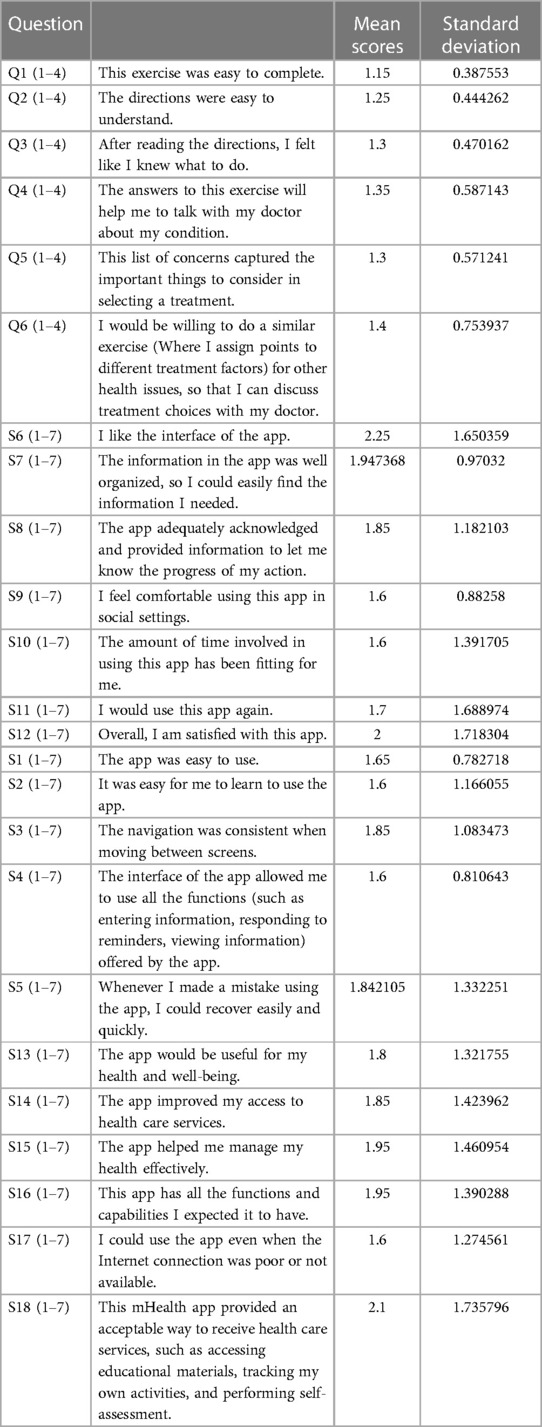 | Question | | Mean scores | Standard deviation |
|---|---|---|---|
| Q1 (1–4) | This exercise was easy to complete. | 1.15 | 0.387553 |
| Q2 (1–4) | The directions were easy to understand. | 1.25 | 0.444262 |
| Q3 (1–4) | After reading the directions, I felt like I knew what to do. | 1.3 | 0.470162 |
| Q4 (1–4) | The answers to this exercise will help me to talk with my doctor about my condition. | 1.35 | 0.587143 |
| Q5 (1–4) | This list of concerns captured the important things to consider in selecting a treatment. | 1.3 | 0.571241 |
| Q6 (1–4) | I would be willing to do a similar exercise (Where I assign points to different treatment factors) for other health issues, so that I can discuss treatment choices with my doctor. | 1.4 | 0.753937 |
| S6 (1–7) | I like the interface of the app. | 2.25 | 1.650359 |
| S7 (1–7) | The information in the app was well organized, so I could easily find the information I needed. | 1.947368 | 0.97032 |
| S8 (1–7) | The app adequately acknowledged and provided information to let me know the progress of my action. | 1.85 | 1.182103 |
| S9 (1–7) | I feel comfortable using this app in social settings. | 1.6 | 0.88258 |
| S10 (1–7) | The amount of time involved in using this app has been fitting for me. | 1.6 | 1.391705 |
| S11 (1–7) | I would use this app again. | 1.7 | 1.688974 |
| S12 (1–7) | Overall, I am satisfied with this app. | 2 | 1.718304 |
| S1 (1–7) | The app was easy to use. | 1.65 | 0.782718 |
| S2 (1–7) | It was easy for me to learn to use the app. | 1.6 | 1.166055 |
| S3 (1–7) | The navigation was consistent when moving between screens. | 1.85 | 1.083473 |
| S4 (1–7) | The interface of the app allowed me to use all the functions (such as entering information, responding to reminders, viewing information) offered by the app. | 1.6 | 0.810643 |
| S5 (1–7) | Whenever I made a mistake using the app, I could recover easily and quickly. | 1.842105 | 1.332251 |
| S13 (1–7) | The app would be useful for my health and well-being. | 1.8 | 1.321755 |
| S14 (1–7) | The app improved my access to health care services. | 1.85 | 1.423962 |
| S15 (1–7) | The app helped me manage my health effectively. | 1.95 | 1.460954 |
| S16 (1–7) | This app has all the functions and capabilities I expected it to have. | 1.95 | 1.390288 |
| S17 (1–7) | I could use the app even when the Internet connection was poor or not available. | 1.6 | 1.274561 |
| S18 (1–7) | This mHealth app provided an acceptable way to receive health care services, such as accessing educational materials, tracking my own activities, and performing self-assessment. | 2.1 | 1.735796 |